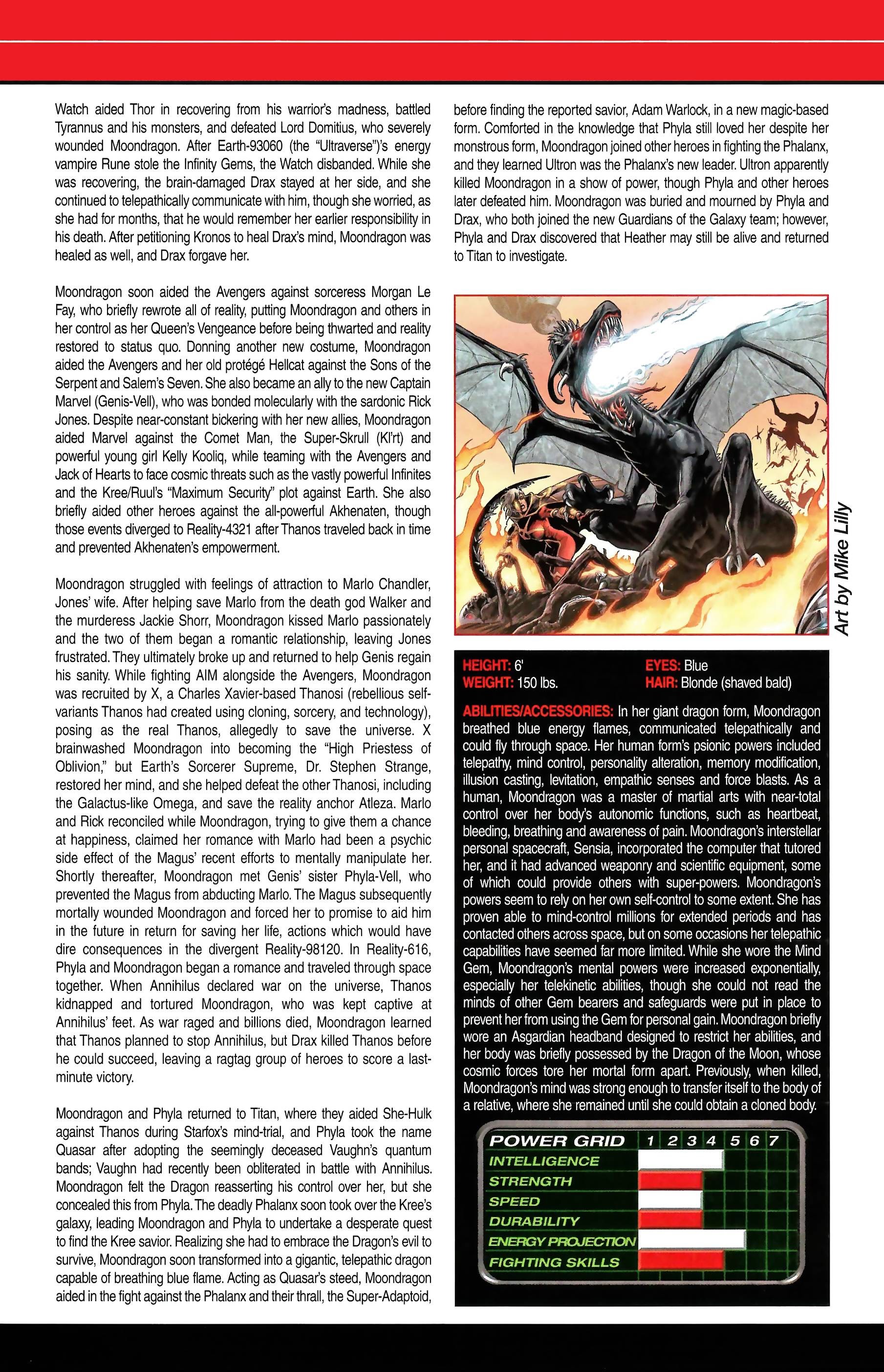 Watch aided Thor in recovering from his warrior's madness, battled Tyrannus and his monsters, and defeated Lord Domitius, who severely wounded Moondragon. After Earth-93060 (the "Ultraverse")'s energy vampire Rune stole the Infinity Gems, the Watch disbanded. While she was recovering, the brain-damaged Drax stayed at her side, and she continued to telepathically communicate with him, though she worried, as she had for months, that he would remember her earlier responsibility in his death. After petitioning Kronos to heal Drax's mind, Moondragon was healed as well, and Drax forgave her.

Moondragon soon aided the Avengers against sorceress Morgan Le Fay, who briefly rewrote all of reality, putting Moondragon and others in her control as her Queen's Vengeance before being thwarted and reality restored to status quo. Donning another new costume, Moondragon aided the Avengers and her old protégé Hellcat against the Sons of the Serpent and Salem's Seven. She also became an ally to the new Captain Marvel (Genis-Vell), who was bonded molecularly with the sardonic Rick Jones. Despite near-constant bickering with her new allies, Moondragon aided Marvel against the Comet Man, the Super-Skrull (Kl'rt) and powerful young girl Kelly Kooliq, while teaming with the Avengers and Jack of Hearts to face cosmic threats such as the vastly powerful Infinites and the Kree/Ruul's "Maximum Security" plot against Earth. She also briefly aided other heroes against the all-powerful Akhenaten, though those events diverged to Reality-4321 after Thanos traveled back in time and prevented Akhenaten's empowerment.

Moondragon struggled with feelings of attraction to Marlo Chandler, Jones' wife. After helping save Marlo from the death god Walker and the murderess Jackie Shorr, Moondragon kissed Marlo passionately and the two of them began a romantic relationship, leaving Jones frustrated. They ultimately broke up and returned to help Genis regain his sanity. While fighting AIM alongside the Avengers, Moondragon was recruited by X, a Charles Xavier-based Thanosi (rebellious self-variants Thanos had created using cloning, sorcery, and technology), posing as the real Thanos, allegedly to save the universe. X brainwashed Moondragon into becoming the "High Priestess of Oblivion," but Earth's Sorcerer Supreme, Dr. Stephen Strange, restored her mind, and she helped defeat the other Thanosi, including the Galactus-like Omega, and save the reality anchor Atleza. Marlo and Rick reconciled while Moondragon, trying to give them a chance at happiness, claimed her romance with Marlo had been a psychic side effect of the Magus' recent efforts to mentally manipulate her. Shortly thereafter, Moondragon met Genis' sister Phyla-Vell, who prevented the Magus from abducting Marlo. The Magus subsequently mortally wounded Moondragon and forced her to promise to aid him in the future in return for saving her life, actions which would have dire consequences in the divergent Reality-98120. In Reality-616, Phyla and Moondragon began a romance and traveled through space together. When Annihilus declared war on the universe, Thanos kidnapped and tortured Moondragon, who was kept captive at Annihilus' feet. As war raged and billions died, Moondragon learned that Thanos planned to stop Annihilus, but Drax killed Thanos before he could succeed, leaving a ragtag group of heroes to score a last-minute victory.

Moondragon and Phyla returned to Titan, where they aided She-Hulk against Thanos during Starfox's mind-trial, and Phyla took the name Quasar after adopting the seemingly deceased Vaughn's quantum bands; Vaughn had recently been obliterated in battle with Annihilus. Moondragon felt the Dragon reasserting his control over her, but she concealed this from Phyla. The deadly Phalanx soon took over the Kree's galaxy, leading Moondragon and Phyla to undertake a desperate quest to find the Kree savior. Realizing she had to embrace the Dragon's evil to survive, Moondragon soon transformed into a gigantic, telepathic dragon capable of breathing blue flame. Acting as Quasar's steed, Moondragon aided in the fight against the Phalanx and their thrall, the Super-Adaptoid, before finding the reported savior, Adam Warlock, in a new magic-based form. Comforted in the knowledge that Phyla still loved her despite her monstrous form, Moondragon joined other heroes in fighting the Phalanx, and they learned Ultron was the Phalanx's new leader. Ultron apparently killed Moondragon in a show of power, though Phyla and other heroes later defeated him. Moondragon was buried and mourned by Phyla and Drax, who both joined the new Guardians of the Galaxy team; however, Phyla and Drax discovered that Heather may still be alive and returned to Titan to investigate.

Art by Mike Lilly

HEIGHT: 6'
WEIGHT: 150 lbs.
EYES: Blue
HAIR: Blonde (shaved bald)

ABILITIES/ACCESSORIES: In her giant dragon form, Moondragon breathed blue energy flames, communicated telepathically and could fly through space. Her human form's psionic powers included telepathy, mind control, personality alteration, memory modification, illusion casting, levitation, empathic senses and force blasts. As a human, Moondragon was a master of martial arts with near-total control over her body's autonomic functions, such as heartbeat, bleeding, breathing and awareness of pain. Moondragon's interstellar personal spacecraft, Sensia, incorporated the computer that tutored her, and it had advanced weaponry and scientific equipment, some of which could provide others with super-powers. Moondragon's powers seem to rely on her own self-control to some extent. She has proven able to mind-control millions for extended periods and has contacted others across space, but on some occasions her telepathic capabilities have seemed far more limited. While she wore the Mind Gem, Moondragon's mental powers were increased exponentially, especially her telekinetic abilities, though she could not read the minds of other Gem bearers and safeguards were put in place to prevent her from using the Gem for personal gain. Moondragon briefly wore an Asgardian headband designed to restrict her abilities, and her body was briefly possessed by the Dragon of the Moon, whose cosmic forces tore her mortal form apart. Previously, when killed, Moondragon's mind was strong enough to transfer itself to the body of a relative, where she remained until she could obtain a cloned body.

POWER GRID 1 2 3 4 5 6 7
INTELLIGENCE
STRENGTH
SPEED
DURABILITY
ENERGY PROJECTION
FIGHTING SKILLS